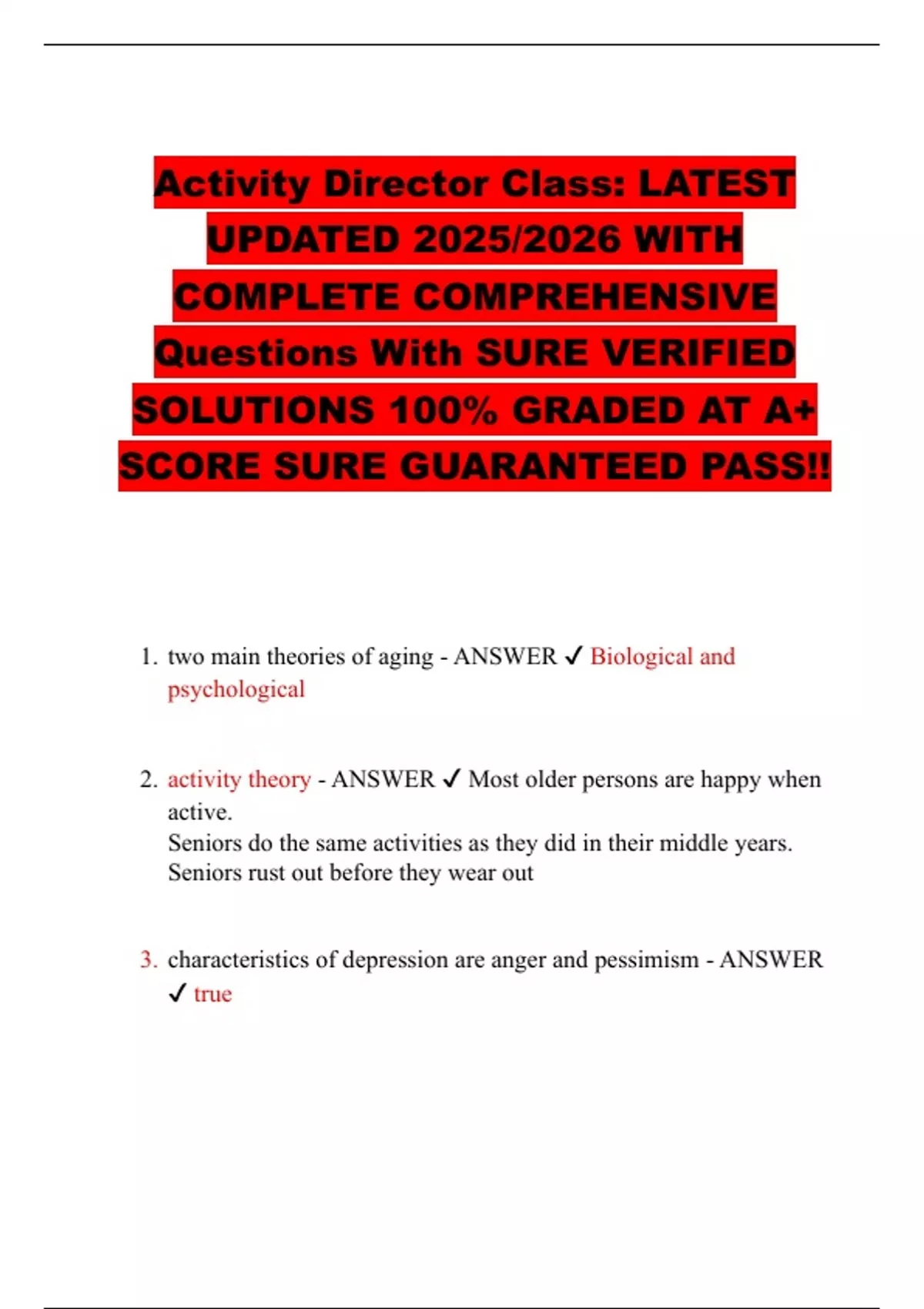 Activity Director Class: LATEST UPDATED 2025/2026 WITH COMPLETE COMPREHENSIVE Questions With SURE VERIFIED SOLUTIONS 100% GRADED AT A+ SCORE SURE GUARANTEED PASS!!

1. two main theories of aging - ANSWER ✓ Biological and psychological

2. activity theory - ANSWER ✓ Most older persons are happy when active.
Seniors do the same activities as they did in their middle years.
Seniors rust out before they wear out

3. characteristics of depression are anger and pessimism - ANSWER ✓ true